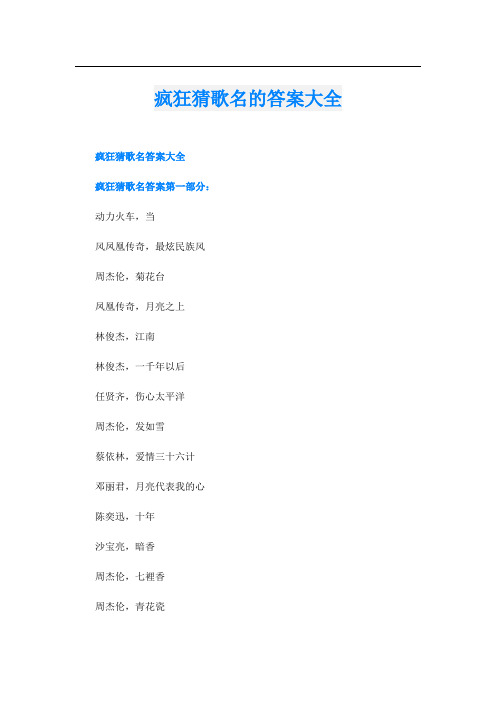 疯狂猜歌名的答案大全

疯狂猜歌名答案大全

疯狂猜歌名答案第一部分：

动力火车，当

凤凤凰传奇，最炫民族风

周杰伦，菊花台

凤凰传奇，月亮之上

林俊杰，江南

林俊杰，一千年以后

任贤齐，伤心太平洋

周杰伦，发如雪

蔡依林，爱情三十六计

邓丽君，月亮代表我的心

陈奕迅，十年

沙宝亮，暗香

周杰伦，七裡香

周杰伦，青花瓷